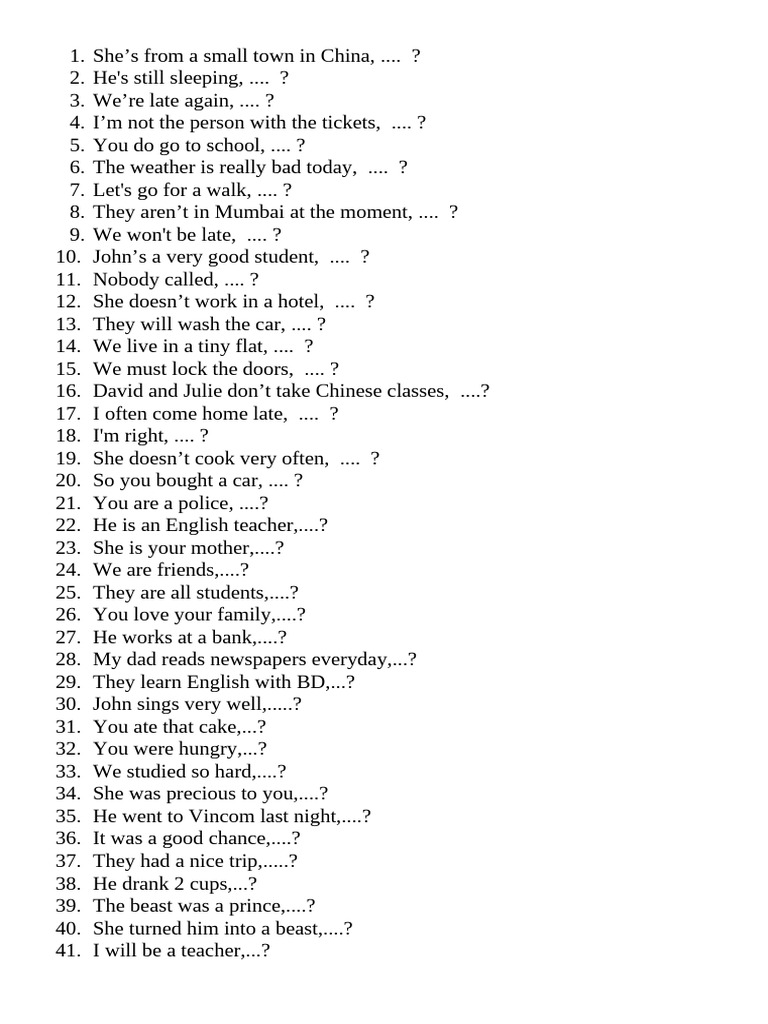 1. She's from a small town in China, .... ?
2. He's still sleeping, .... ?
3. We're late again, .... ?
4. I'm not the person with the tickets, .... ?
5. You do go to school, .... ?
6. The weather is really bad today, .... ?
7. Let's go for a walk, .... ?
8. They aren't in Mumbai at the moment, .... ?
9. We won't be late, .... ?
10. John's a very good student, .... ?
11. Nobody called, .... ?
12. She doesn't work in a hotel, .... ?
13. They will wash the car, .... ?
14. We live in a tiny flat, .... ?
15. We must lock the doors, .... ?
16. David and Julie don't take Chinese classes, ....?
17. I often come home late, .... ?
18. I'm right, .... ?
19. She doesn't cook very often, .... ?
20. So you bought a car, .... ?
21. You are a police, ....?
22. He is an English teacher,....?
23. She is your mother,....?
24. We are friends,....?
25. They are all students,....?
26. You love your family,....?
27. He works at a bank,....?
28. My dad reads newspapers everyday,...?
29. They learn English with BD,...?
30. John sings very well,.....?
31. You ate that cake,...?
32. You were hungry,...?
33. We studied so hard,....?
34. She was precious to you,....?
35. He went to Vincom last night,....?
36. It was a good chance,....?
37. They had a nice trip,.....?
38. He drank 2 cups,...?
39. The beast was a prince,....?
40. She turned him into a beast,....?
41. I will be a teacher,...?